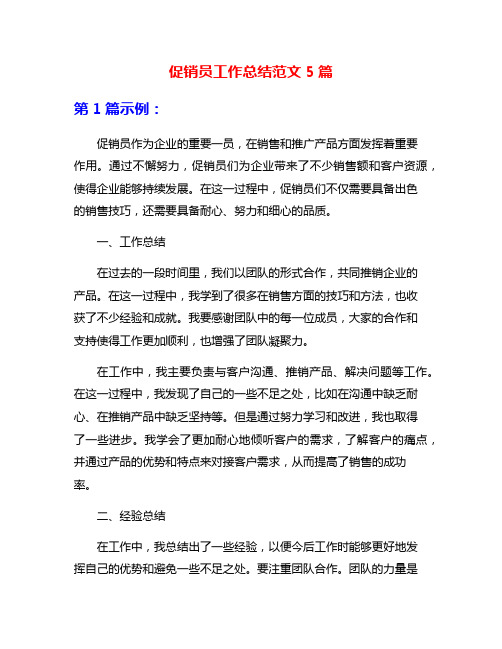 促销员工作总结范文 5 篇

第 1 篇示例：

促销员作为企业的重要一员，在销售和推广产品方面发挥着重要作用。通过不懈努力，促销员们为企业带来了不少销售额和客户资源，使得企业能够持续发展。在这一过程中，促销员们不仅需要具备出色的销售技巧，还需要具备耐心、努力和细心的品质。

一、工作总结

在过去的一段时间里，我们以团队的形式合作，共同推销企业的产品。在这一过程中，我学到了很多在销售方面的技巧和方法，也收获了不少经验和成就。我要感谢团队中的每一位成员，大家的合作和支持使得工作更加顺利，也增强了团队凝聚力。

在工作中，我主要负责与客户沟通、推销产品、解决问题等工作。在这一过程中，我发现了自己的一些不足之处，比如在沟通中缺乏耐心、在推销产品中缺乏坚持等。但是通过努力学习和改进，我也取得了一些进步。我学会了更加耐心地倾听客户的需求，了解客户的痛点，并通过产品的优势和特点来对接客户需求，从而提高了销售的成功率。

二、经验总结

在工作中，我总结出了一些经验，以便今后工作时能够更好地发挥自己的优势和避免一些不足之处。要注重团队合作。团队的力量是